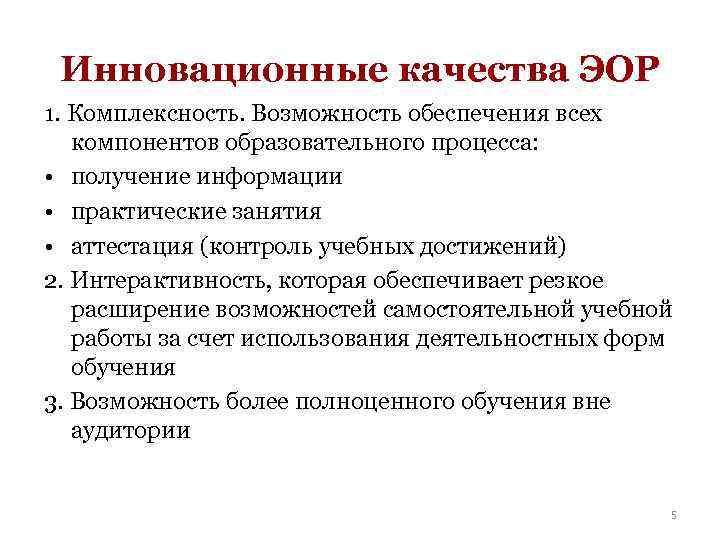 Инновационные качества ЭОР

1. Комплексность. Возможность обеспечения всех компонентов образовательного процесса:

• получение информации

• практические занятия

• аттестация (контроль учебных достижений)

2. Интерактивность, которая обеспечивает резкое расширение возможностей самостоятельной учебной работы за счет использования деятельностных форм обучения

3. Возможность более полноценного обучения вне аудитории

5